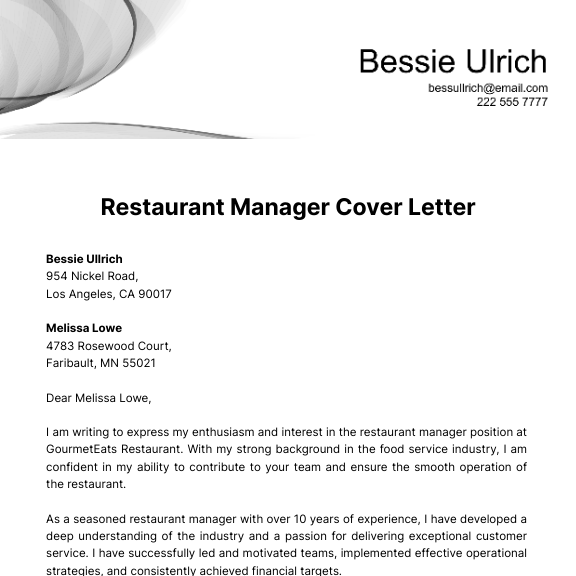 Bessie Ulrich
bessullrich@email.com
222 555 7777

Restaurant Manager Cover Letter

Bessie Ullrich
954 Nickel Road,
Los Angeles, CA 90017

Melissa Lowe
4783 Rosewood Court,
Faribault, MN 55021

Dear Melissa Lowe,

I am writing to express my enthusiasm and interest in the restaurant manager position at GourmetEats Restaurant. With my strong background in the food service industry, I am confident in my ability to contribute to your team and ensure the smooth operation of the restaurant.

As a seasoned restaurant manager with over 10 years of experience, I have developed a deep understanding of the industry and a passion for delivering exceptional customer service. I have successfully led and motivated teams, implemented effective operational strategies, and consistently achieved financial targets.